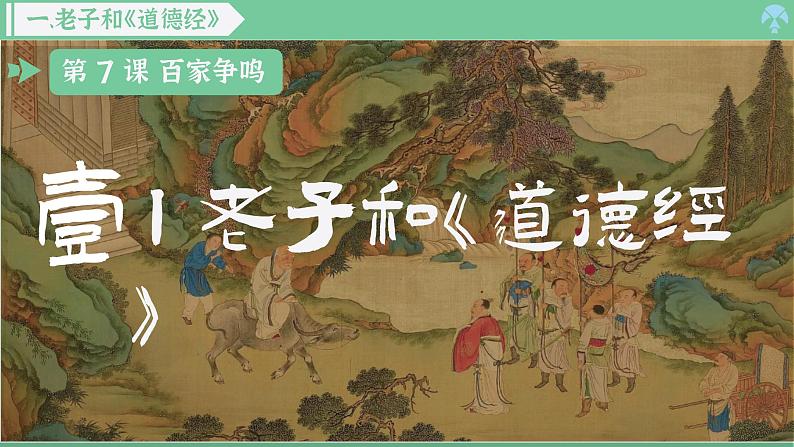 一、老子和《道德经》

第 7 课 百家争鸣

壹丨老子和《道德经》